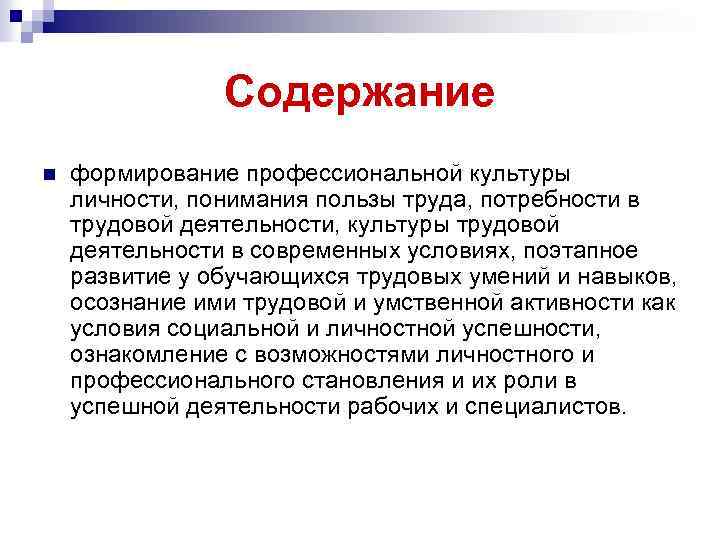 Содержание

формирование профессиональной культуры личности, понимания пользы труда, потребности в трудовой деятельности, культуры трудовой деятельности в современных условиях, поэтапное развитие у обучающихся трудовых умений и навыков, осознание ими трудовой и умственной активности как условия социальной и личностной успешности, ознакомление с возможностями личностного и профессионального становления и их роли в успешной деятельности рабочих и специалистов.